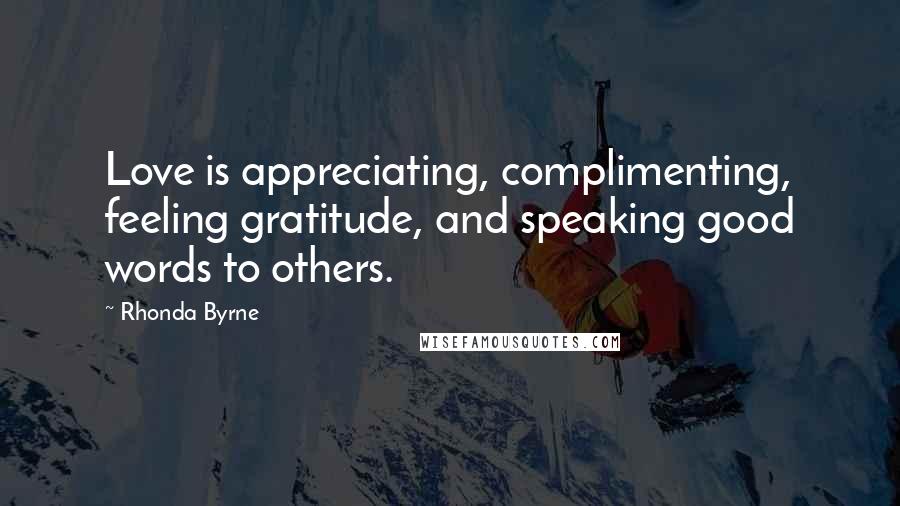 Love is appreciating, complimenting, feeling gratitude, and speaking good words to others.

~ Rhonda Byrne

WISEFAMOUSQUOTES.COM